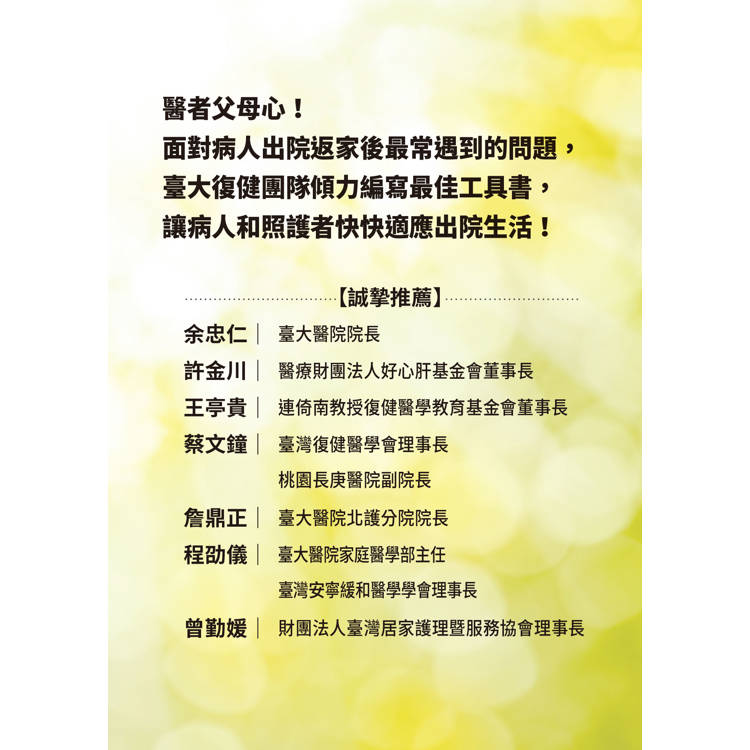 醫者父母心！
面對病人出院返家後最常遇到的問題，
臺大復健團隊傾力編寫最佳工具書，
讓病人和照護者快快適應出院生活！

【誠摯推薦】

余忠仁｜ 臺大醫院院長
許金川｜ 醫療財團法人好心肝基金會董事長
王亭貴｜ 連倚南教授復健醫學教育基金會董事長
蔡文鐘｜ 臺灣復健醫學會理事長
桃園長庚醫院副院長
詹鼎正｜ 臺大醫院北護分院院長
程劭儀｜ 臺大醫院家庭醫學部主任
臺灣安寧緩和醫學學會理事長
曾勤媛｜ 財團法人臺灣居家護理暨服務協會理事長